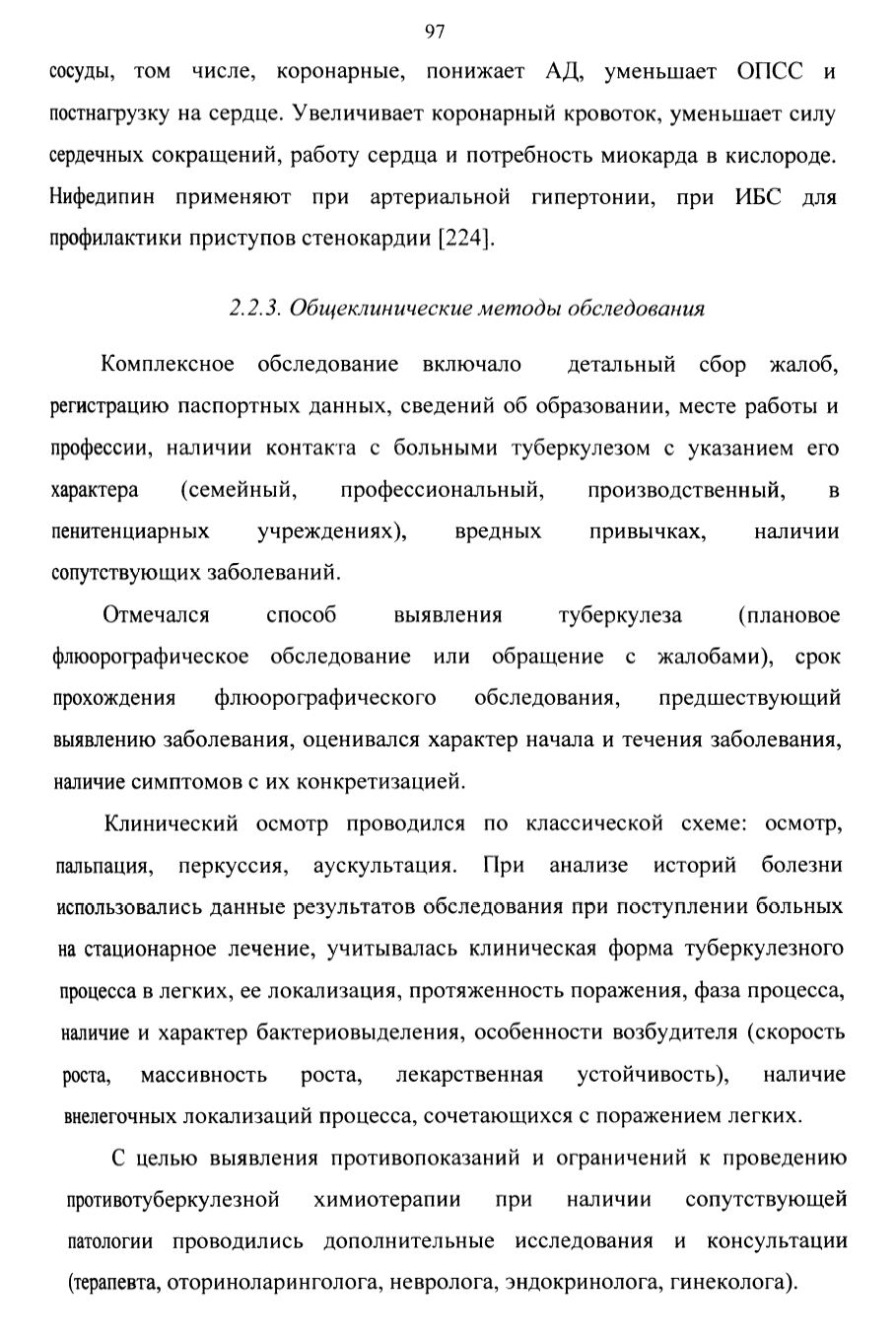 97

сосуды, том числе, коронарные, понижает АД, уменьшает ОПСС и постнагрузку на сердце. Увеличивает коронарный кровоток, уменьшает силу сердечных сокращений, работу сердца и потребность миокарда в кислороде. Нифедипин применяют при артериальной гипертонии, при ИБС для профилактики приступов стенокардии [224].

2.2.3. Общеклинические методы обследования

Комплексное обследование включало детальный сбор жалоб, регистрацию паспортных данных, сведений об образовании, месте работы и профессии, наличии контакта с больными туберкулезом с указанием его характера (семейный, профессиональный, производственный, в пенитенциарных учреждениях), вредных привычках, наличии сопутствующих заболеваний.

Отмечался способ выявления туберкулеза (плановое флюорографическое обследование или обращение с жалобами), срок прохождения флюорографического обследования, предшествующий выявлению заболевания, оценивался характер начала и течения заболевания, наличие симптомов с их конкретизацией.

Клинический осмотр проводился по классической схеме: осмотр, пальпация, перкуссия, аускультация. При анализе историй болезни использовались данные результатов обследования при поступлении больных на стационарное лечение, учитывалась клиническая форма туберкулезного процесса в легких, ее локализация, протяженность поражения, фаза процесса, наличие и характер бактериовыделения, особенности возбудителя (скорость роста, массивность роста, лекарственная устойчивость), наличие внелегочных локализаций процесса, сочетающихся с поражением легких.

С целью выявления противопоказаний и ограничений к проведению противотуберкулезной химиотерапии при наличии сопутствующей патологии проводились дополнительные исследования и консультации (терапевта, оториноларинголога, невролога, эндокринолога, гинеколога).